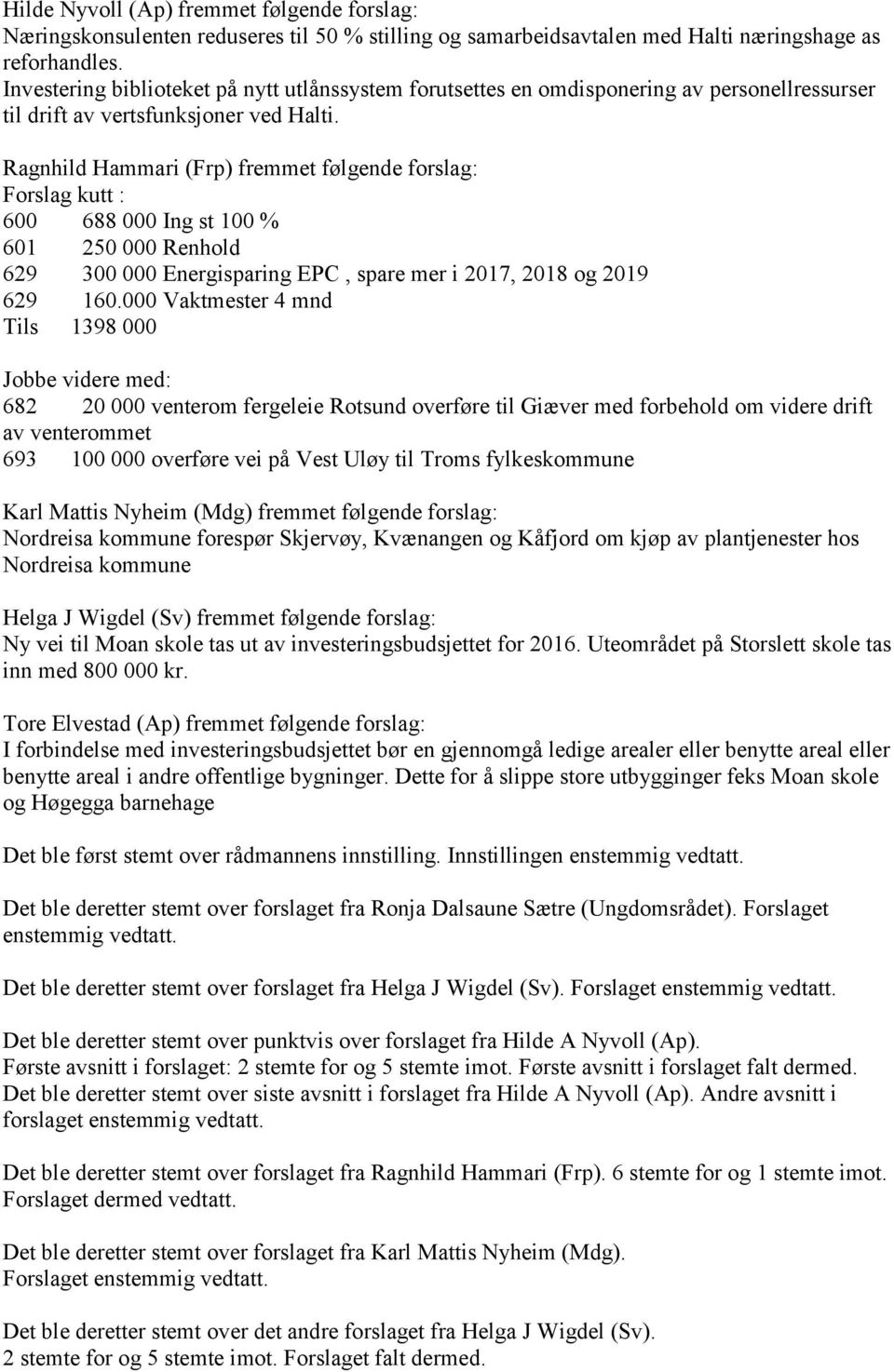 Hilde Nyvoll (Ap) fremmet følgende forslag:
Næringskonsulenten reduseres til 50 % stilling og samarbeidsavtalen med Halti næringshage as reforhandles.
Investering biblioteket på nytt utlånssystem forutsettes en omdisponering av personellressurser til drift av vertsfunksjoner ved Halti.

Ragnhild Hammari (Frp) fremmet følgende forslag:
Forslag kutt :
600 688 000 Ing st 100 %
601 250 000 Renhold
629 300 000 Energisparing EPC , spare mer i 2017, 2018 og 2019
629 160.000 Vaktmester 4 mnd
Tils 1398 000

Jobbe videre med:
682 20 000 venterom fergeleie Rotsund overføre til Giæver med forbehold om videre drift av venterommet
693 100 000 overføre vei på Vest Uløy til Troms fylkeskommune

Karl Mattis Nyheim (Mdg) fremmet følgende forslag:
Nordreisa kommune forespør Skjervøy, Kvænangen og Kåfjord om kjøp av plantjenester hos Nordreisa kommune

Helga J Wigdel (Sv) fremmet følgende forslag:
Ny vei til Moan skole tas ut av investeringsbudsjettet for 2016. Uteområdet på Storslett skole tas inn med 800 000 kr.

Tore Elvestad (Ap) fremmet følgende forslag:
I forbindelse med investeringsbudsjettet bør en gjennomgå ledige arealer eller benytte areal eller benytte areal i andre offentlige bygninger. Dette for å slippe store utbygginger feks Moan skole og Høgegga barnehage

Det ble først stemt over rådmannens innstilling. Innstillingen enstemmig vedtatt.

Det ble deretter stemt over forslaget fra Ronja Dalsaune Sætre (Ungdomsrådet). Forslaget enstemmig vedtatt.

Det ble deretter stemt over forslaget fra Helga J Wigdel (Sv). Forslaget enstemmig vedtatt.

Det ble deretter stemt over punktvis over forslaget fra Hilde A Nyvoll (Ap).
Første avsnitt i forslaget: 2 stemte for og 5 stemte imot. Første avsnitt i forslaget falt dermed.
Det ble deretter stemt over siste avsnitt i forslaget fra Hilde A Nyvoll (Ap). Andre avsnitt i forslaget enstemmig vedtatt.

Det ble deretter stemt over forslaget fra Ragnhild Hammari (Frp). 6 stemte for og 1 stemte imot. Forslaget dermed vedtatt.

Det ble deretter stemt over forslaget fra Karl Mattis Nyheim (Mdg).
Forslaget enstemmig vedtatt.

Det ble deretter stemt over det andre forslaget fra Helga J Wigdel (Sv).
2 stemte for og 5 stemte imot. Forslaget falt dermed.